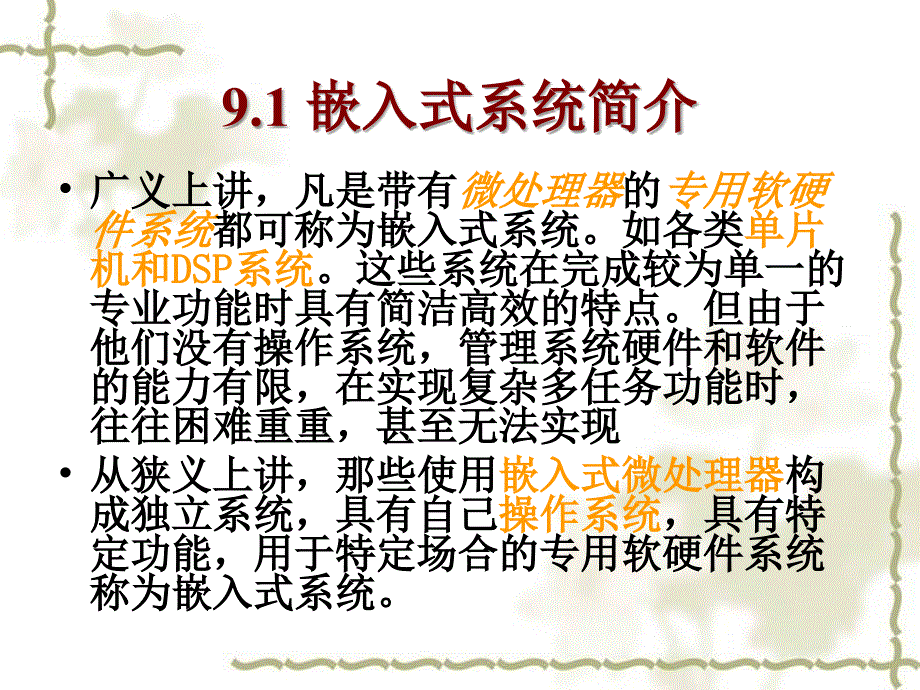 9.1 嵌入式系统简介

• 广义上讲，凡是带有微处理器的专用软硬件系统都可称为嵌入式系统。如各类单片机和DSP系统。这些系统在完成较为单一的专业功能时具有简洁高效的特点。但由于他们没有操作系统，管理系统硬件和软件的能力有限，在实现复杂多任务功能时，往往困难重重，甚至无法实现

• 从狭义上讲，那些使用嵌入式微处理器构成独立系统，具有自己操作系统，具有特定功能，用于特定场合的专用软硬件系统称为嵌入式系统。